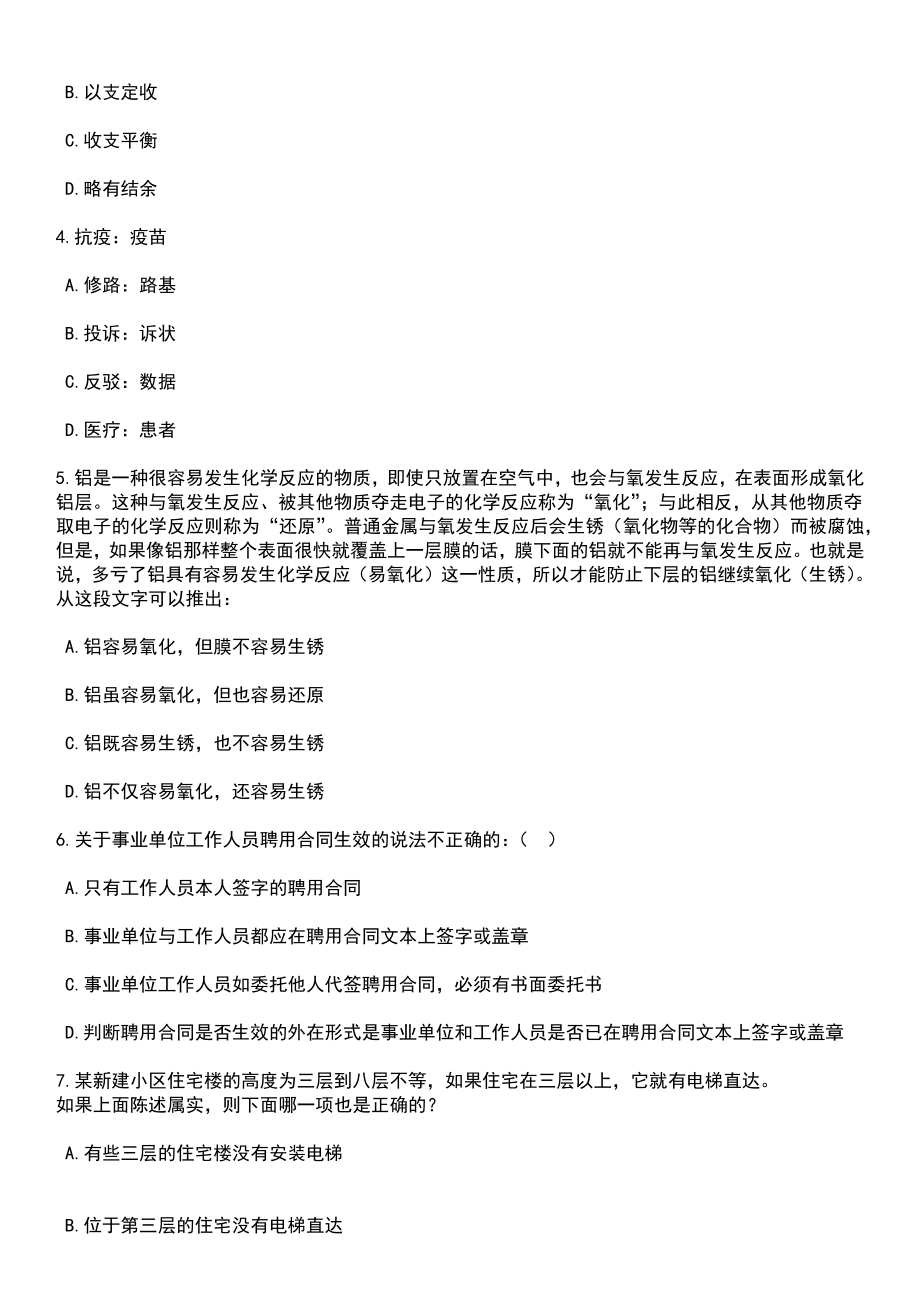 B. 以支定收

C. 收支平衡

D. 略有结余

4. 抗疫：疫苗

A. 修路：路基

B. 投诉：诉状

C. 反驳：数据

D. 医疗：患者

5. 铝是一种很容易发生化学反应的物质，即使只放置在空气中，也会与氧发生反应，在表面形成氧化铝层。这种与氧发生反应、被其他物质夺走电子的化学反应称为“氧化”；与此相反，从其他物质夺取电子的化学反应则称为“还原”。普通金属与氧发生反应后会生锈（氧化物等的化合物）而被腐蚀，但是，如果像铝那样整个表面很快就覆盖上一层膜的话，膜下面的铝就不能再与氧发生反应。也就是说，多亏了铝具有容易发生化学反应（易氧化）这一性质，所以才能防止下层的铝继续氧化（生锈）。从这段文字可以推出：

A. 铝容易氧化，但膜不容易生锈

B. 铝虽容易氧化，但也容易还原

C. 铝既容易生锈，也不容易生锈

D. 铝不仅容易氧化，还容易生锈

6. 关于事业单位工作人员聘用合同生效的说法不正确的：（ ）

A. 只有工作人员本人签字的聘用合同

B. 事业单位与工作人员都应在聘用合同文本上签字或盖章

C. 事业单位工作人员如委托他人代签聘用合同，必须有书面委托书

D. 判断聘用合同是否生效的外在形式是事业单位和工作人员是否已在聘用合同文本上签字或盖章

7. 某新建小区住宅楼的高度为三层到八层不等，如果住宅在三层以上，它就有电梯直达。
如果上面陈述属实，则下面哪一项也是正确的？

A. 有些三层的住宅楼没有安装电梯

B. 位于第三层的住宅没有电梯直达